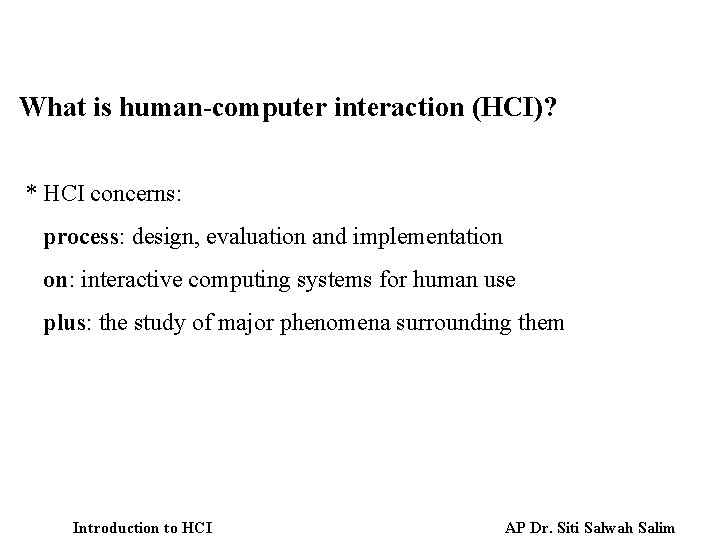 What is human-computer interaction (HCI)?

* HCI concerns:

process: design, evaluation and implementation

on: interactive computing systems for human use

plus: the study of major phenomena surrounding them

Introduction to HCI

AP Dr. Siti Salwah Salim